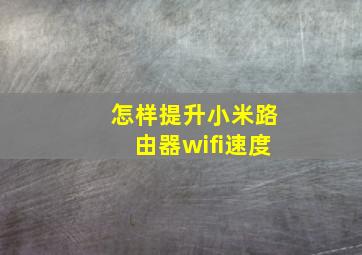 怎样提升小米路由器wifi速度